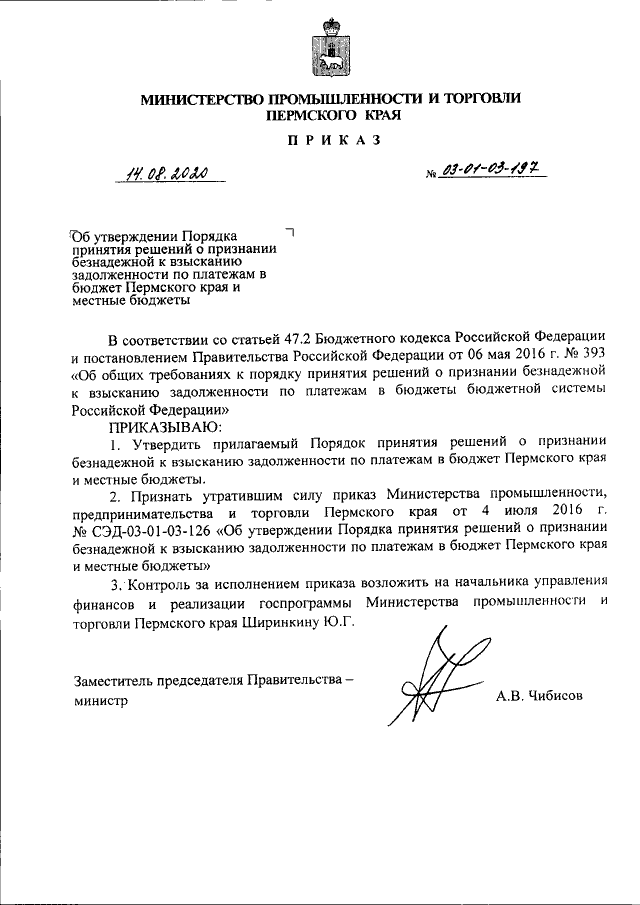 МИНИСТЕРСТВО ПРОМЫШЛЕННОСТИ И ТОРГОВЛИ ПЕРМСКОГО КРАЯ

ПРИКАЗ

14.08.2020

№ 03-01-03-197

Об утверждении Порядка принятия решений о признании безнадежной к взысканию задолженности по платежам в бюджет Пермского края и местные бюджеты

В соответствии со статьей 47.2 Бюджетного кодекса Российской Федерации и постановлением Правительства Российской Федерации от 06 мая 2016 г. № 393 «Об общих требованиях к порядку принятия решений о признании безнадежной к взысканию задолженности по платежам в бюджеты бюджетной системы Российской Федерации»

ПРИКАЗЫВАЮ:

1. Утвердить прилагаемый Порядок принятия решений о признании безнадежной к взысканию задолженности по платежам в бюджет Пермского края и местные бюджеты.

2. Признать утратившим силу приказ Министерства промышленности, предпринимательства и торговли Пермского края от 4 июля 2016 г. № СЭД-03-01-03-126 «Об утверждении Порядка принятия решений о признании безнадежной к взысканию задолженности по платежам в бюджет Пермского края и местные бюджеты»

3. Контроль за исполнением приказа возложить на начальника управления финансов и реализации госпрограммы Министерства промышленности и торговли Пермского края Ширинкину Ю.Г.

Заместитель председателя Правительства – министр

А.В. Чибисов